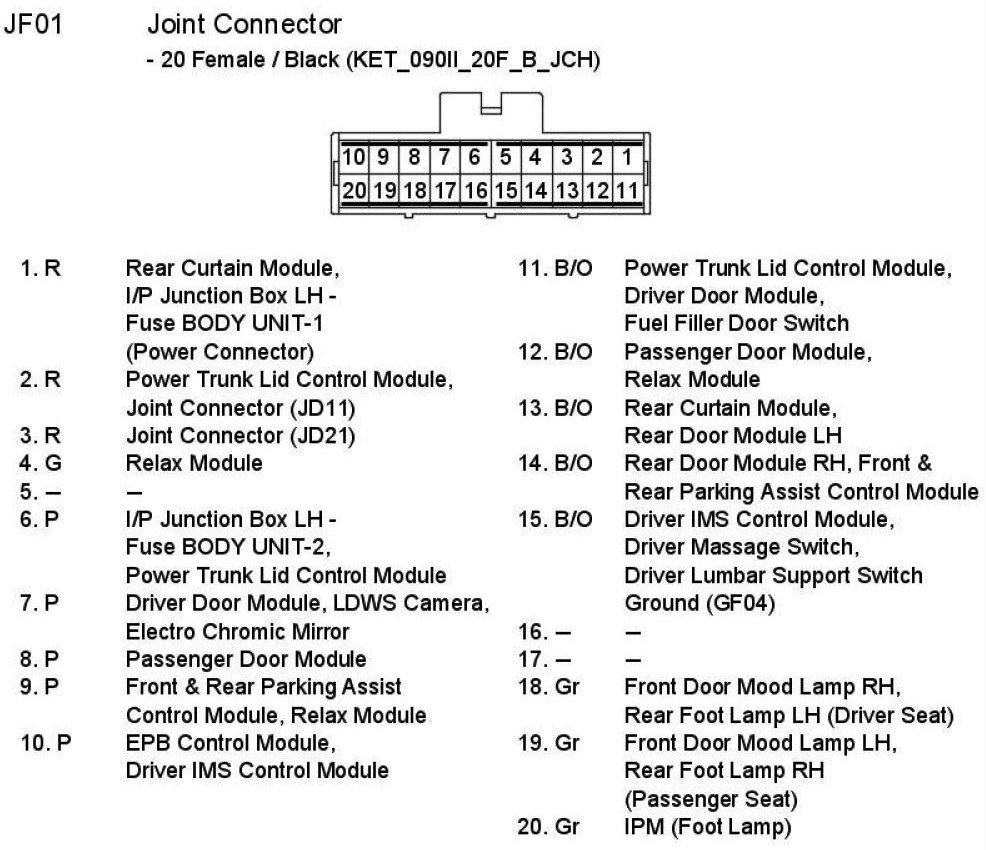 JF01 Joint Connector
- 20 Female / Black (KET_090II_20F_B_JCH)

| 10 | 9 | 8 | 7 | 6 | 5 | 4 | 3 | 2 | 1 |
|---|---|---|---|---|---|---|---|---|---|
| 20 | 19 | 18 | 17 | 16 | 15 | 14 | 13 | 12 | 11 |

1. R Rear Curtain Module, I/P Junction Box LH - Fuse BODY UNIT-1 (Power Connector)
2. R Power Trunk Lid Control Module, Joint Connector (JD11)
3. R Joint Connector (JD21)
4. G Relax Module
5. – –
6. P I/P Junction Box LH - Fuse BODY UNIT-2, Power Trunk Lid Control Module
7. P Driver Door Module, LDWS Camera, Electro Chromic Mirror
8. P Passenger Door Module
9. P Front & Rear Parking Assist Control Module, Relax Module
10. P EPB Control Module, Driver IMS Control Module

11. B/O Power Trunk Lid Control Module, Driver Door Module, Fuel Filler Door Switch
12. B/O Passenger Door Module, Relax Module
13. B/O Rear Curtain Module, Rear Door Module LH
14. B/O Rear Door Module RH, Front & Rear Parking Assist Control Module
15. B/O Driver IMS Control Module, Driver Massage Switch, Driver Lumbar Support Switch Ground (GF04)
16. – –
17. – –
18. Gr Front Door Mood Lamp RH, Rear Foot Lamp LH (Driver Seat)
19. Gr Front Door Mood Lamp LH, Rear Foot Lamp RH (Passenger Seat)
20. Gr IPM (Foot Lamp)